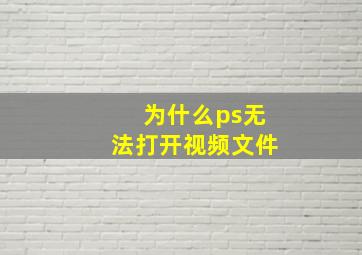 为什么ps无法打开视频文件